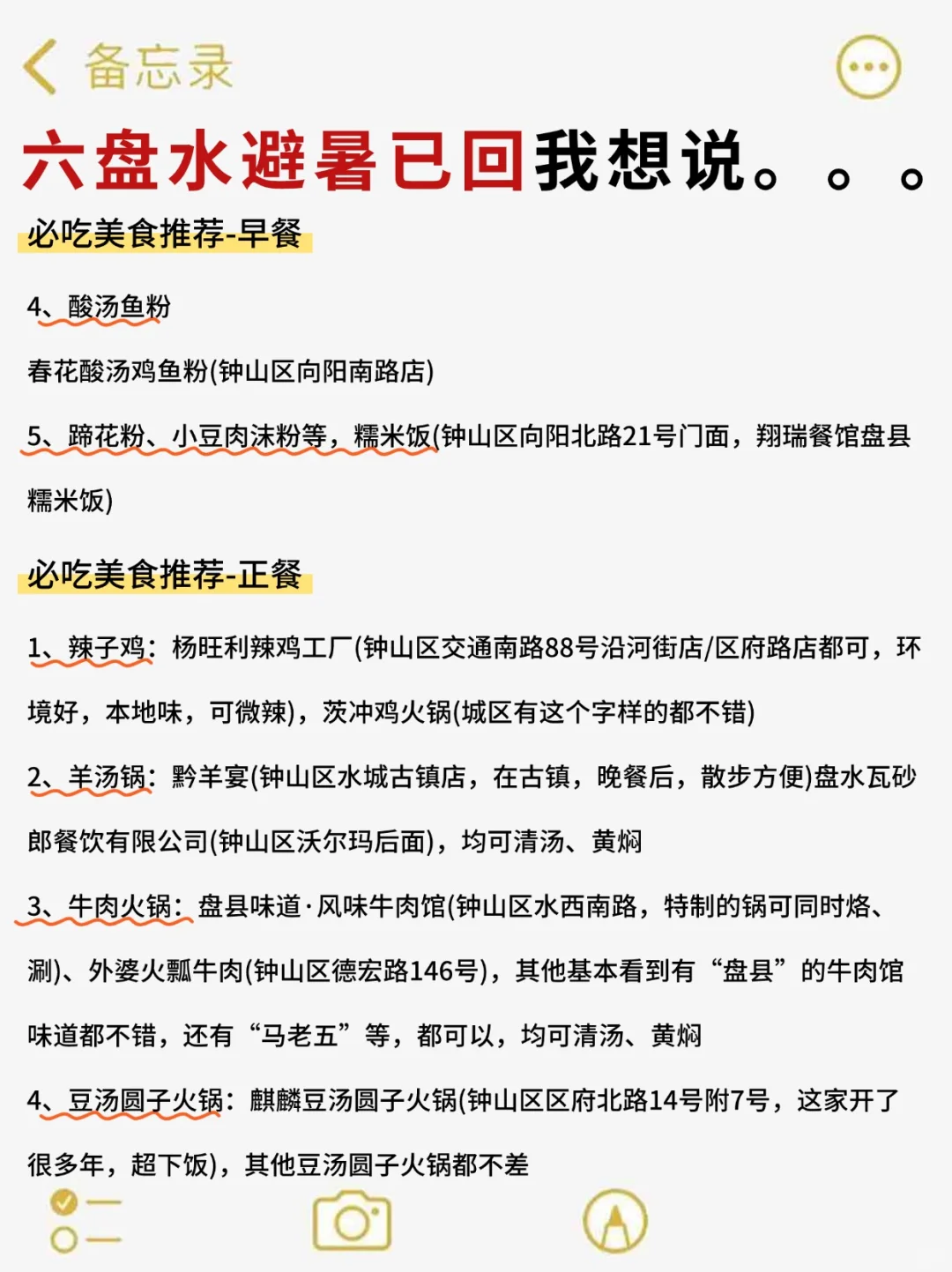 备忘录

六盘水避暑已回我想说。。。

必吃美食推荐-早餐

4、酸汤鱼粉

春花酸汤鸡鱼粉(钟山区向阳南路店)

5、蹄花粉、小豆肉沫粉等，糯米饭(钟山区向阳北路21号门面，翔瑞餐馆盘县糯米饭)

必吃美食推荐-正餐

1、辣子鸡：杨旺利辣鸡工厂(钟山区交通南路88号沿河街店/区府路店都可，环境好，本地味，可微辣)，茨冲鸡火锅(城区有这个字样的都不错)

2、羊汤锅：黔羊宴(钟山区水城古镇店，在古镇，晚餐后，散步方便)盘水瓦砂郎餐饮有限公司(钟山区沃尔玛后面)，均可清汤、黄焖

3、牛肉火锅：盘县味道·风味牛肉馆(钟山区水西南路，特制的锅可同时烙、涮)、外婆火瓢牛肉(钟山区德宏路146号)，其他基本看到有“盘县”的牛肉馆味道都不错，还有“马老五”等，都可以，均可清汤、黄焖

4、豆汤圆子火锅：麒麟豆汤圆子火锅(钟山区区府北路14号附7号，这家开了很多年，超下饭)，其他豆汤圆子火锅都不差